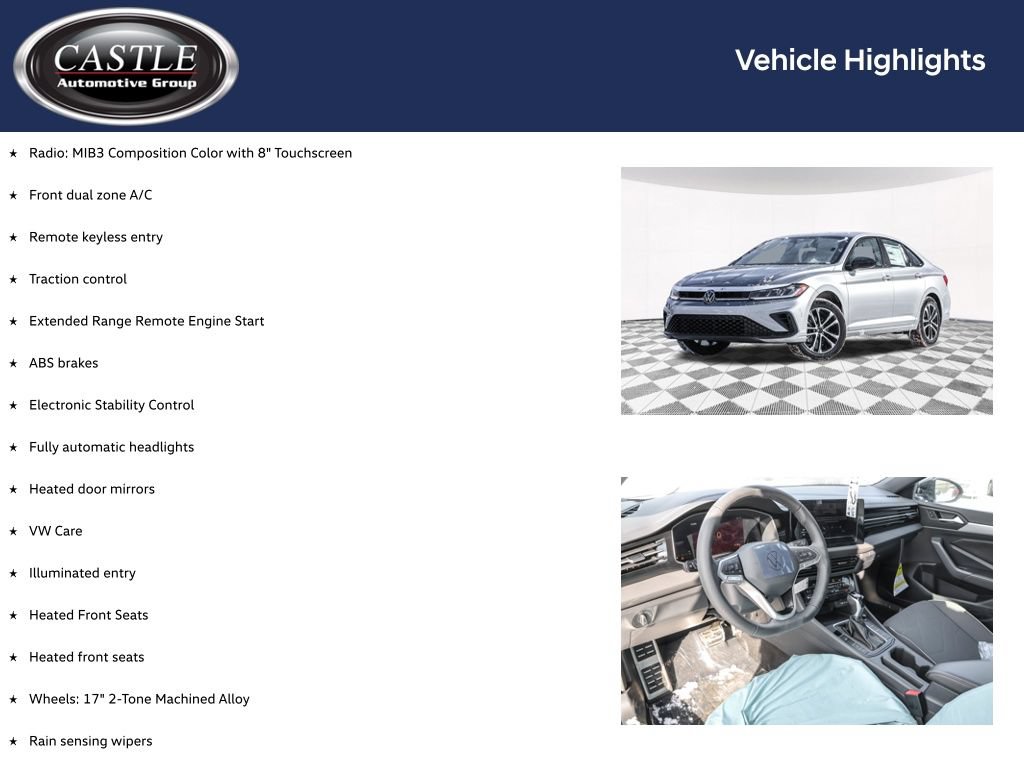 CASTLE
Automotive Group

Vehicle Highlights

★ Radio: MIB3 Composition Color with 8" Touchscreen

★ Front dual zone A/C

★ Remote keyless entry

★ Traction control

★ Extended Range Remote Engine Start

★ ABS brakes

★ Electronic Stability Control

★ Fully automatic headlights

★ Heated door mirrors

★ VW Care

★ Illuminated entry

★ Heated Front Seats

★ Heated front seats

★ Wheels: 17" 2-Tone Machined Alloy

★ Rain sensing wipers